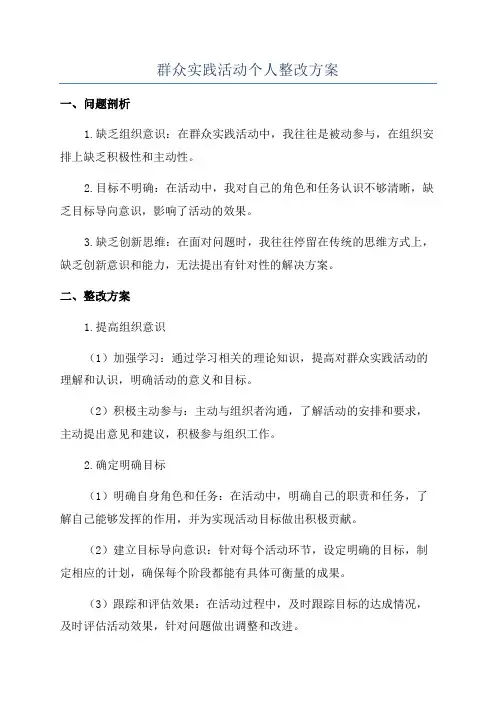 群众实践活动个人整改方案

一、问题剖析

1.缺乏组织意识：在群众实践活动中，我往往是被动参与，在组织安排上缺乏积极性和主动性。

2.目标不明确：在活动中，我对自己的角色和任务认识不够清晰，缺乏目标导向意识，影响了活动的效果。

3.缺乏创新思维：在面对问题时，我往往停留在传统的思维方式上，缺乏创新意识和能力，无法提出有针对性的解决方案。

二、整改方案

1.提高组织意识

（1）加强学习：通过学习相关的理论知识，提高对群众实践活动的理解和认识，明确活动的意义和目标。

（2）积极主动参与：主动与组织者沟通，了解活动的安排和要求，主动提出意见和建议，积极参与组织工作。

2.确定明确目标

（1）明确自身角色和任务：在活动中，明确自己的职责和任务，了解自己能够发挥的作用，并为实现活动目标做出积极贡献。

（2）建立目标导向意识：针对每个活动环节，设定明确的目标，制定相应的计划，确保每个阶段都能有具体可衡量的成果。

（3）跟踪和评估效果：在活动过程中，及时跟踪目标的达成情况，及时评估活动效果，针对问题做出调整和改进。